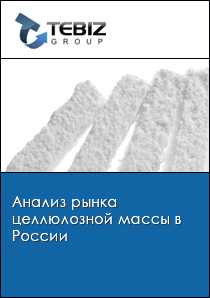 TEBIZ
GROUP

Анализ рынка целлюлозной массы в России